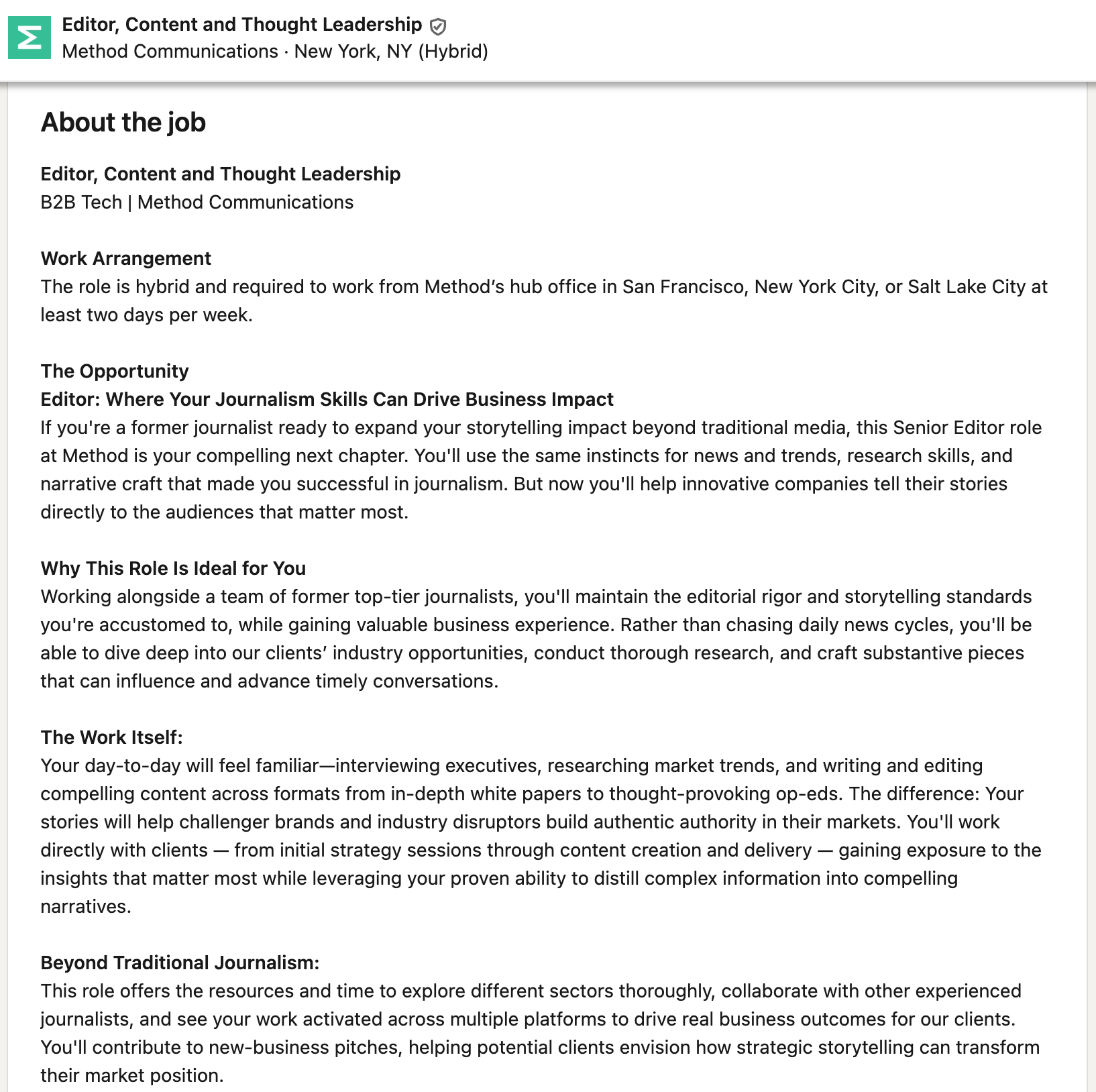 Editor, Content and Thought Leadership
Method Communications · New York, NY (Hybrid)

About the job

Editor, Content and Thought Leadership
B2B Tech | Method Communications

Work Arrangement
The role is hybrid and required to work from Method's hub office in San Francisco, New York City, or Salt Lake City at least two days per week.

The Opportunity
Editor: Where Your Journalism Skills Can Drive Business Impact
If you're a former journalist ready to expand your storytelling impact beyond traditional media, this Senior Editor role at Method is your compelling next chapter. You'll use the same instincts for news and trends, research skills, and narrative craft that made you successful in journalism. But now you'll help innovative companies tell their stories directly to the audiences that matter most.

Why This Role Is Ideal for You
Working alongside a team of former top-tier journalists, you'll maintain the editorial rigor and storytelling standards you're accustomed to, while gaining valuable business experience. Rather than chasing daily news cycles, you'll be able to dive deep into our clients' industry opportunities, conduct thorough research, and craft substantive pieces that can influence and advance timely conversations.

The Work Itself:
Your day-to-day will feel familiar—interviewing executives, researching market trends, and writing and editing compelling content across formats from in-depth white papers to thought-provoking op-eds. The difference: Your stories will help challenger brands and industry disruptors build authentic authority in their markets. You'll work directly with clients — from initial strategy sessions through content creation and delivery — gaining exposure to the insights that matter most while leveraging your proven ability to distill complex information into compelling narratives.

Beyond Traditional Journalism:
This role offers the resources and time to explore different sectors thoroughly, collaborate with other experienced journalists, and see your work activated across multiple platforms to drive real business outcomes for our clients. You'll contribute to new-business pitches, helping potential clients envision how strategic storytelling can transform their market position.